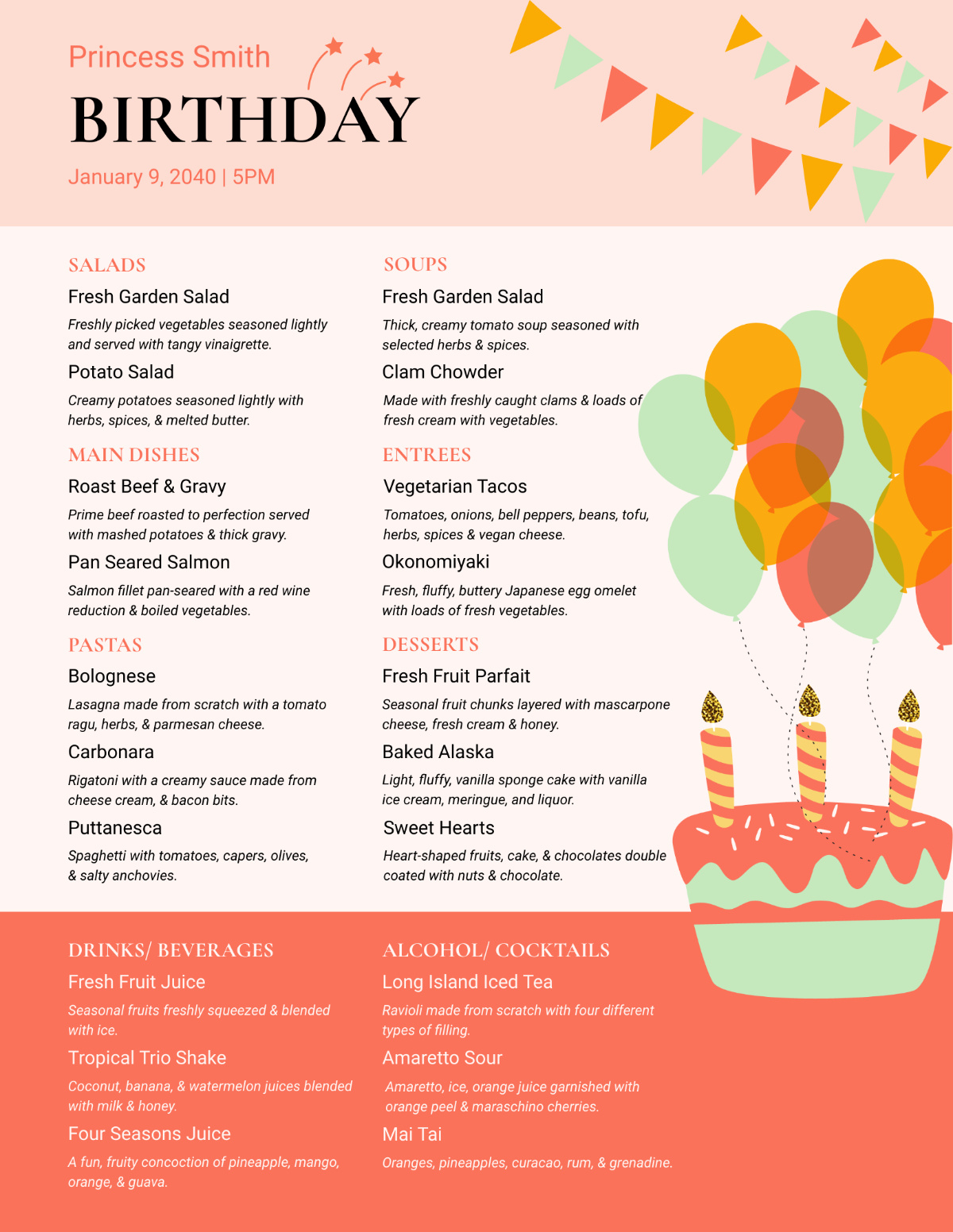 Princess Smith

BIRTHDAY

January 9, 2040 | 5PM

SALADS

Fresh Garden Salad

Freshly picked vegetables seasoned lightly and served with tangy vinaigrette.

Potato Salad

Creamy potatoes seasoned lightly with herbs, spices, & melted butter.

MAIN DISHES

Roast Beef & Gravy

Prime beef roasted to perfection served with mashed potatoes & thick gravy.

Pan Seared Salmon

Salmon fillet pan-seared with a red wine reduction & boiled vegetables.

PASTAS

Bolognese

Lasagna made from scratch with a tomato ragu, herbs, & parmesan cheese.

Carbonara

Rigatoni with a creamy sauce made from cheese cream, & bacon bits.

Puttanesca

Spaghetti with tomatoes, capers, olives, & salty anchovies.

SOUPS

Fresh Garden Salad

Thick, creamy tomato soup seasoned with selected herbs & spices.

Clam Chowder

Made with freshly caught clams & loads of fresh cream with vegetables.

ENTREES

Vegetarian Tacos

Tomatoes, onions, bell peppers, beans, tofu, herbs, spices & vegan cheese.

Okonomiyaki

Fresh, fluffy, buttery Japanese egg omelet with loads of fresh vegetables.

DESSERTS

Fresh Fruit Parfait

Seasonal fruit chunks layered with mascarpone cheese, fresh cream & honey.

Baked Alaska

Light, fluffy, vanilla sponge cake with vanilla ice cream, meringue, and liquor.

Sweet Hearts

Heart-shaped fruits, cake, & chocolates double coated with nuts & chocolate.

DRINKS/ BEVERAGES

Fresh Fruit Juice

Seasonal fruits freshly squeezed & blended with ice.

Tropical Trio Shake

Coconut, banana, & watermelon juices blended with milk & honey.

Four Seasons Juice

A fun, fruity concoction of pineapple, mango, orange, & guava.

ALCOHOL/ COCKTAILS

Long Island Iced Tea

Ravioli made from scratch with four different types of filling.

Amaretto Sour

Amaretto, ice, orange juice garnished with orange peel & maraschino cherries.

Mai Tai

Oranges, pineapples, curacao, rum, & grenadine.